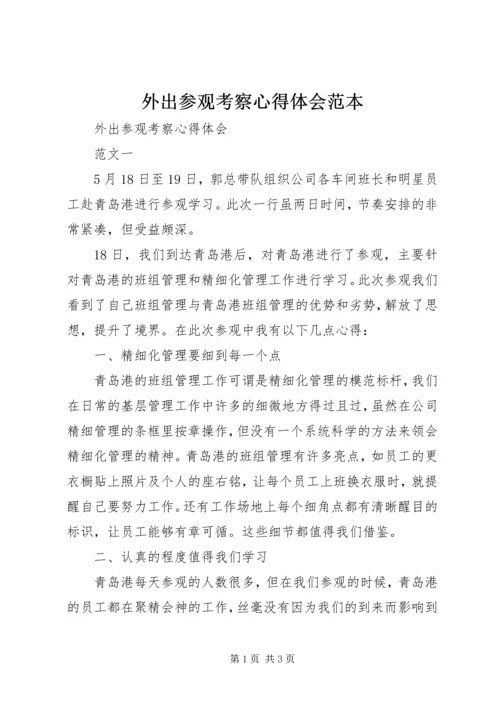 外出参观考察心得体会范本

外出参观考察心得体会

范文一

5月18日至19日，郭总带队组织公司各车间班长和明星员工赴青岛港进行参观学习。此次一行虽两日时间，节奏安排的非常紧凑，但受益颇深。

18日，我们到达青岛港后，对青岛港进行了参观，主要针对青岛港的班组管理和精细化管理工作进行学习。此次参观我们看到了自己班组管理与青岛港班组管理的优势和劣势，解放了思想，提升了境界。在此次参观中我有以下几点心得：

一、精细化管理要细到每一个点

青岛港的班组管理工作可谓是精细化管理的模范标杆，我们在日常的基层管理工作中许多的细微地方得过且过，虽然在公司精细管理的条框里按章操作，但没有一个系统科学的方法来领会精细化管理的精神。青岛港的班组管理有许多亮点，如员工的更衣橱贴上照片及个人的座右铭，让每个员工上班换衣服时，就提醒自己要努力工作。还有工作场地上每个细角点都有清晰醒目的标识，让员工能够有章可循。这些细节都值得我们借鉴。

二、认真的程度值得我们学习

青岛港每天参观的人数很多，但在我们参观的时候，青岛港的员工都在聚精会神的工作，丝毫没有因为我们的到来而影响到

第1页 共3页